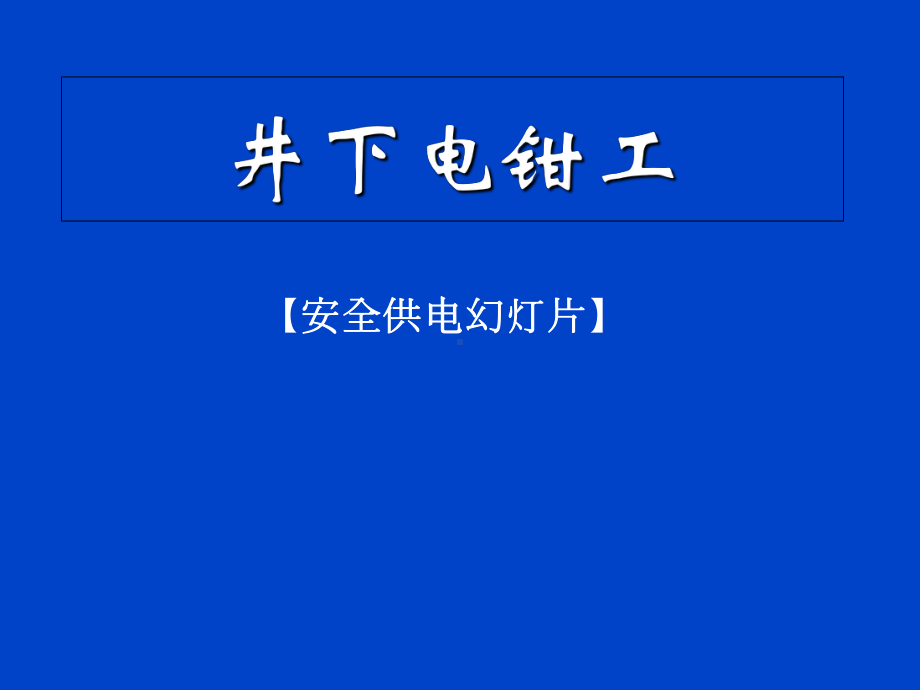 井下电钳工

【安全供电幻灯片】